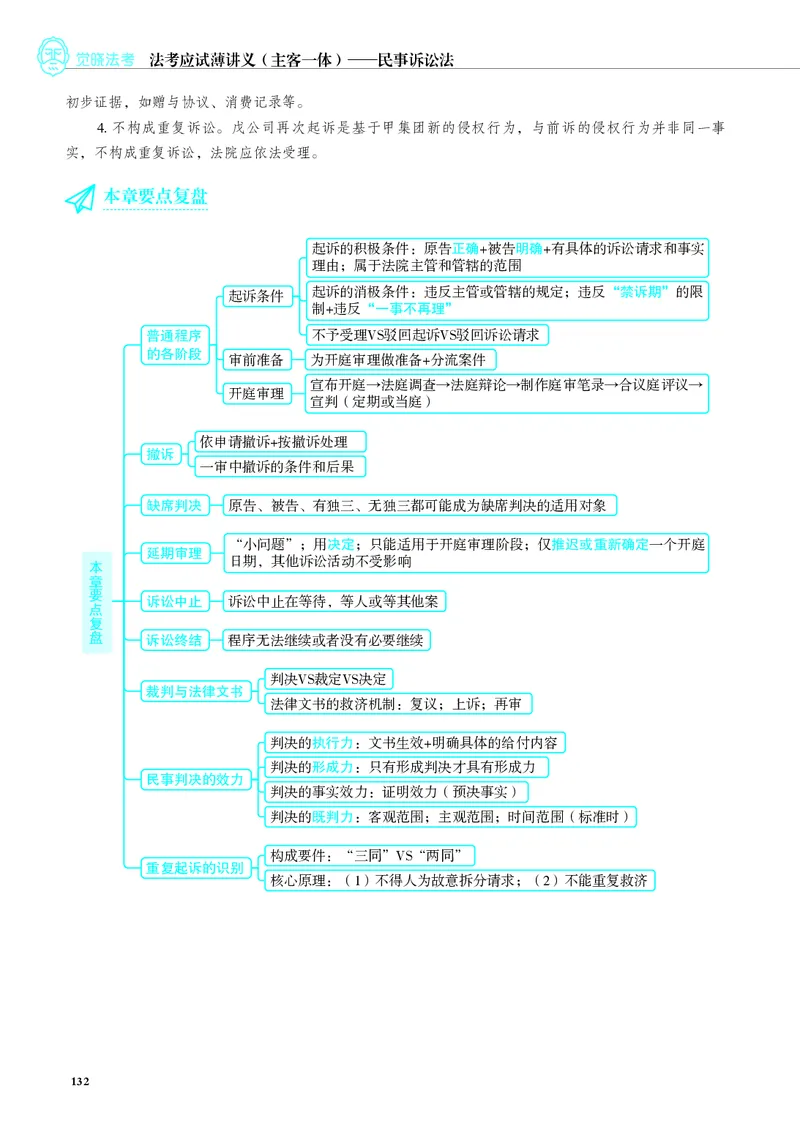 觉晓法考 法考应试薄讲义（主客一体）——民事诉讼法

初步证据，如赠与协议、消费记录等。

4. 不构成重复诉讼。戊公司再次起诉是基于甲集团新的侵权行为，与前诉的侵权行为并非同一事实，不构成重复诉讼，法院应依法受理。

本章要点复盘

本章要点复盘

普通程序的各阶段

起诉条件

起诉的积极条件：原告正确+被告明确+有具体的诉讼请求和事实理由；属于法院主管和管辖的范围

起诉的消极条件：违反主管或管辖的规定；违反“禁诉期”的限制+违反“一事不再理”

不予受理VS驳回起诉VS驳回诉讼请求

审前准备

为开庭审理做准备+分流案件

开庭审理

宣布开庭→法庭调查→法庭辩论→制作庭审笔录→合议庭评议→宣判（定期或当庭）

撤诉

依申请撤诉+按撤诉处理

一审中撤诉的条件和后果

缺席判决

原告、被告、有独三、无独三都可能成为缺席判决的适用对象

延期审理

“小问题”；用决定；只能适用于开庭审理阶段；仅推迟或重新确定一个开庭日期，其他诉讼活动不受影响

诉讼中止

诉讼中止在等待、等人或等其他案

诉讼终结

程序无法继续或者没有必要继续

裁判与法律文书

判决VS裁定VS决定

法律文书的救济机制：复议；上诉；再审

民事判决的效力

判决的执行力：文书生效+明确具体的给付内容

判决的形成力：只有形成判决才具有形成力

判决的事实效力：证明效力（预决事实）

判决的既判力：客观范围；主观范围；时间范围（标准时）

重复起诉的识别

构成要件：“三同”VS“两同”

核心原理：（1）不得人为故意拆分请求；（2）不能重复救济

132